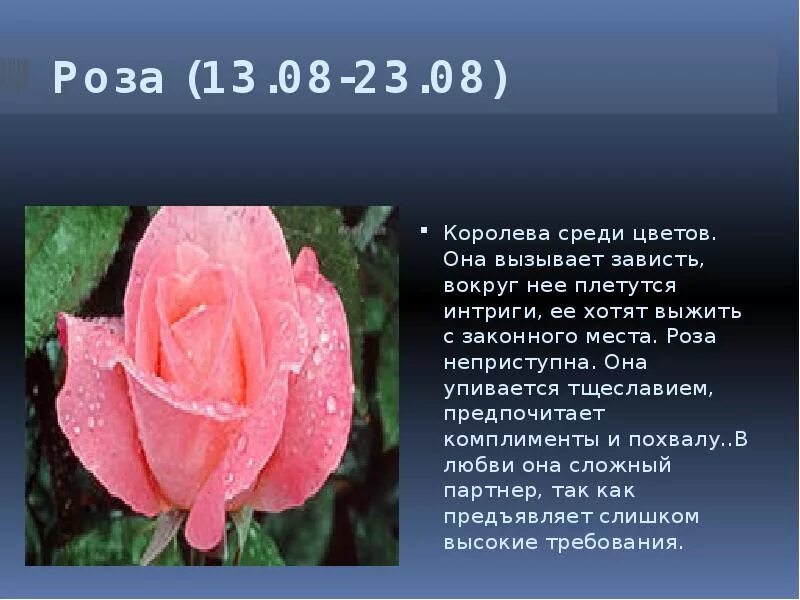 Роза (13.08-23.08)

Королева среди цветов. Она вызывает зависть, вокруг нее плетутся интриги, ее хотят выжить с законного места. Роза неприступна. Она упивается тщеславием, предпочитает комплименты и похвалу..В любви она сложный партнер, так как предъявляет слишком высокие требования.